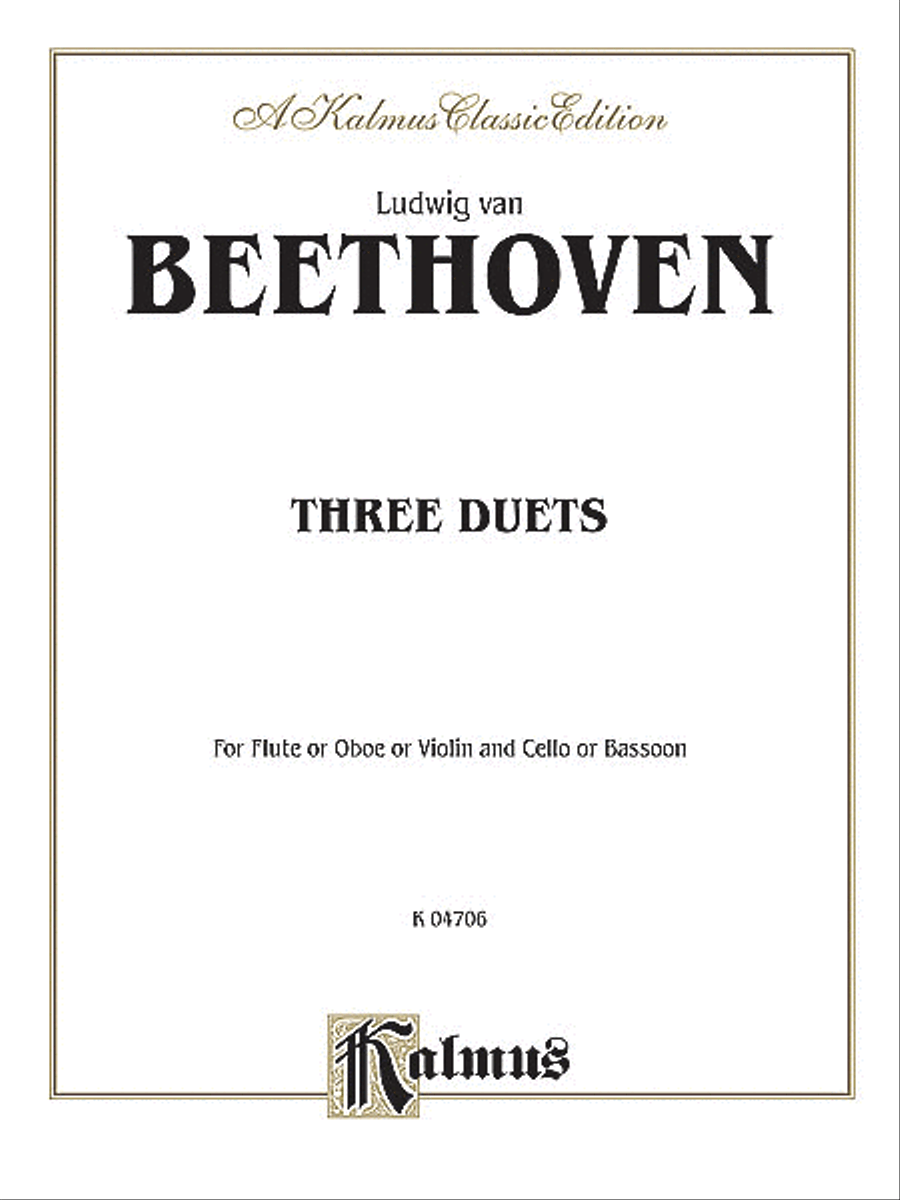 A Kalmus Classic Edition

Ludwig van
BEETHOVEN

THREE DUETS

For Flute or Oboe or Violin and Cello or Bassoon

K 04706

Kalmus